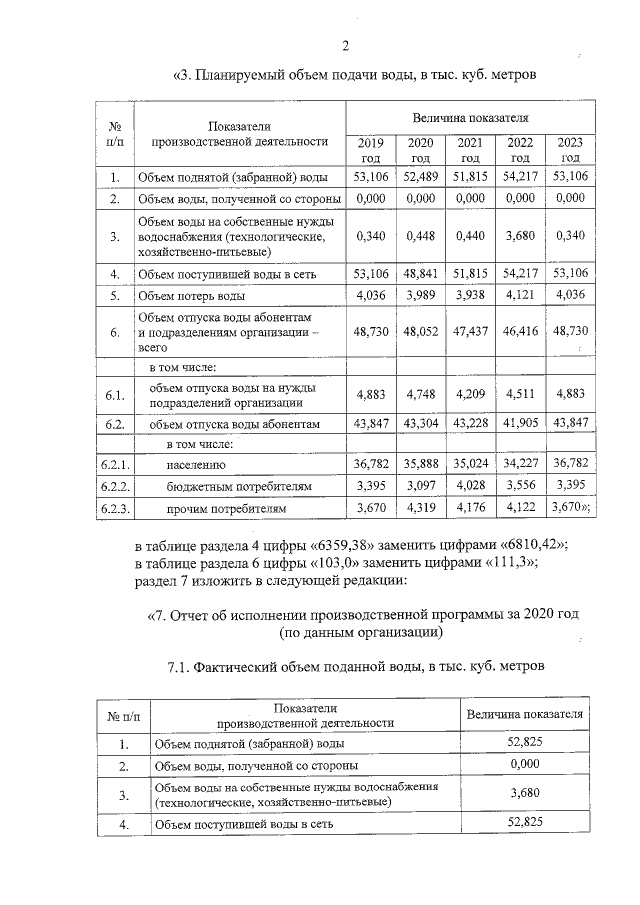 2

«3. Планируемый объем подачи воды, в тыс. куб. метров

| № п/п | Показатели производственной деятельности | Величина показателя | | | | |
|---|---|---|---|---|---|---|
| | | 2019 год | 2020 год | 2021 год | 2022 год | 2023 год |
| 1. | Объем поднятой (забранной) воды | 53,106 | 52,489 | 51,815 | 54,217 | 53,106 |
| 2. | Объем воды, полученной со стороны | 0,000 | 0,000 | 0,000 | 0,000 | 0,000 |
| 3. | Объем воды на собственные нужды водоснабжения (технологические, хозяйственно-питьевые) | 0,340 | 0,448 | 0,440 | 3,680 | 0,340 |
| 4. | Объем поступившей воды в сеть | 53,106 | 48,841 | 51,815 | 54,217 | 53,106 |
| 5. | Объем потерь воды | 4,036 | 3,989 | 3,938 | 4,121 | 4,036 |
| 6. | Объем отпуска воды абонентам и подразделениям организации – всего | 48,730 | 48,052 | 47,437 | 46,416 | 48,730 |
| | в том числе: | | | | | |
| 6.1. | объем отпуска воды на нужды подразделений организации | 4,883 | 4,748 | 4,209 | 4,511 | 4,883 |
| 6.2. | объем отпуска воды абонентам | 43,847 | 43,304 | 43,228 | 41,905 | 43,847 |
| | в том числе: | | | | | |
| 6.2.1. | населению | 36,782 | 35,888 | 35,024 | 34,227 | 36,782 |
| 6.2.2. | бюджетным потребителям | 3,395 | 3,097 | 4,028 | 3,556 | 3,395 |
| 6.2.3. | прочим потребителям | 3,670 | 4,319 | 4,176 | 4,122 | 3,670»; |

в таблице раздела 4 цифры «6359,38» заменить цифрами «6810,42»;
в таблице раздела 6 цифры «103,0» заменить цифрами «111,3»;
раздел 7 изложить в следующей редакции:

«7. Отчет об исполнении производственной программы за 2020 год
(по данным организации)

7.1. Фактический объем поданной воды, в тыс. куб. метров

| № п/п | Показатели производственной деятельности | Величина показателя |
|---|---|---|
| 1. | Объем поднятой (забранной) воды | 52,825 |
| 2. | Объем воды, полученной со стороны | 0,000 |
| 3. | Объем воды на собственные нужды водоснабжения (технологические, хозяйственно-питьевые) | 3,680 |
| 4. | Объем поступившей воды в сеть | 52,825 |